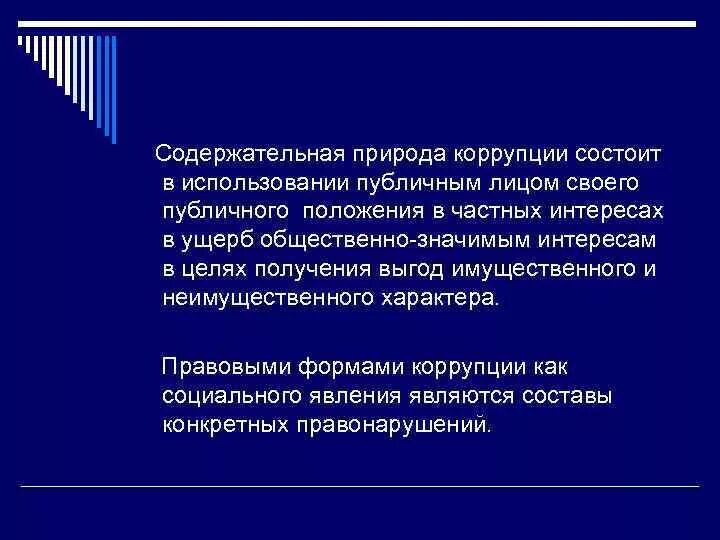 Содержательная природа коррупции состоит в использовании публичным лицом своего публичного положения в частных интересах в ущерб общественно-значимым интересам в целях получения выгод имущественного и неимущественного характера.

Правовыми формами коррупции как социального явления являются составы конкретных правонарушений.